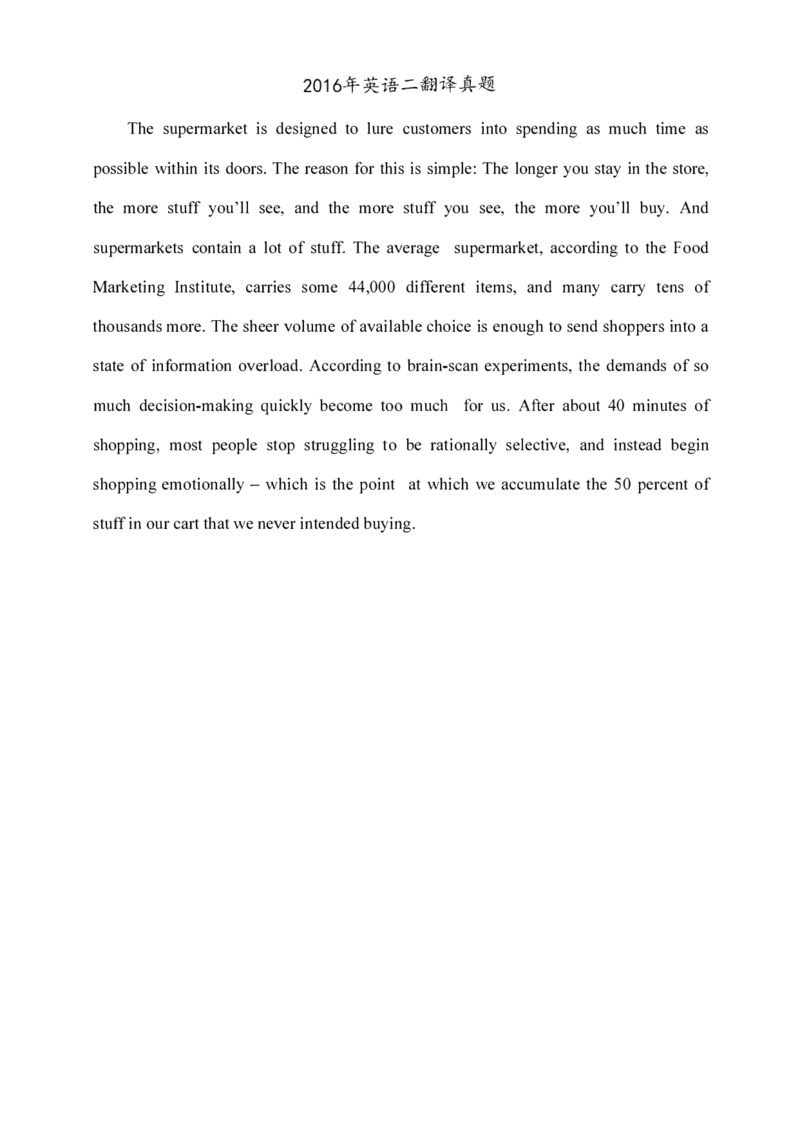 2016年英语二翻译真题

The supermarket is designed to lure customers into spending as much time as possible within its doors. The reason for this is simple: The longer you stay in the store, the more stuff you'll see, and the more stuff you see, the more you'll buy. And supermarkets contain a lot of stuff. The average supermarket, according to the Food Marketing Institute, carries some 44,000 different items, and many carry tens of thousands more. The sheer volume of available choice is enough to send shoppers into a state of information overload. According to brain-scan experiments, the demands of so much decision-making quickly become too much for us. After about 40 minutes of shopping, most people stop struggling to be rationally selective, and instead begin shopping emotionally – which is the point at which we accumulate the 50 percent of stuff in our cart that we never intended buying.